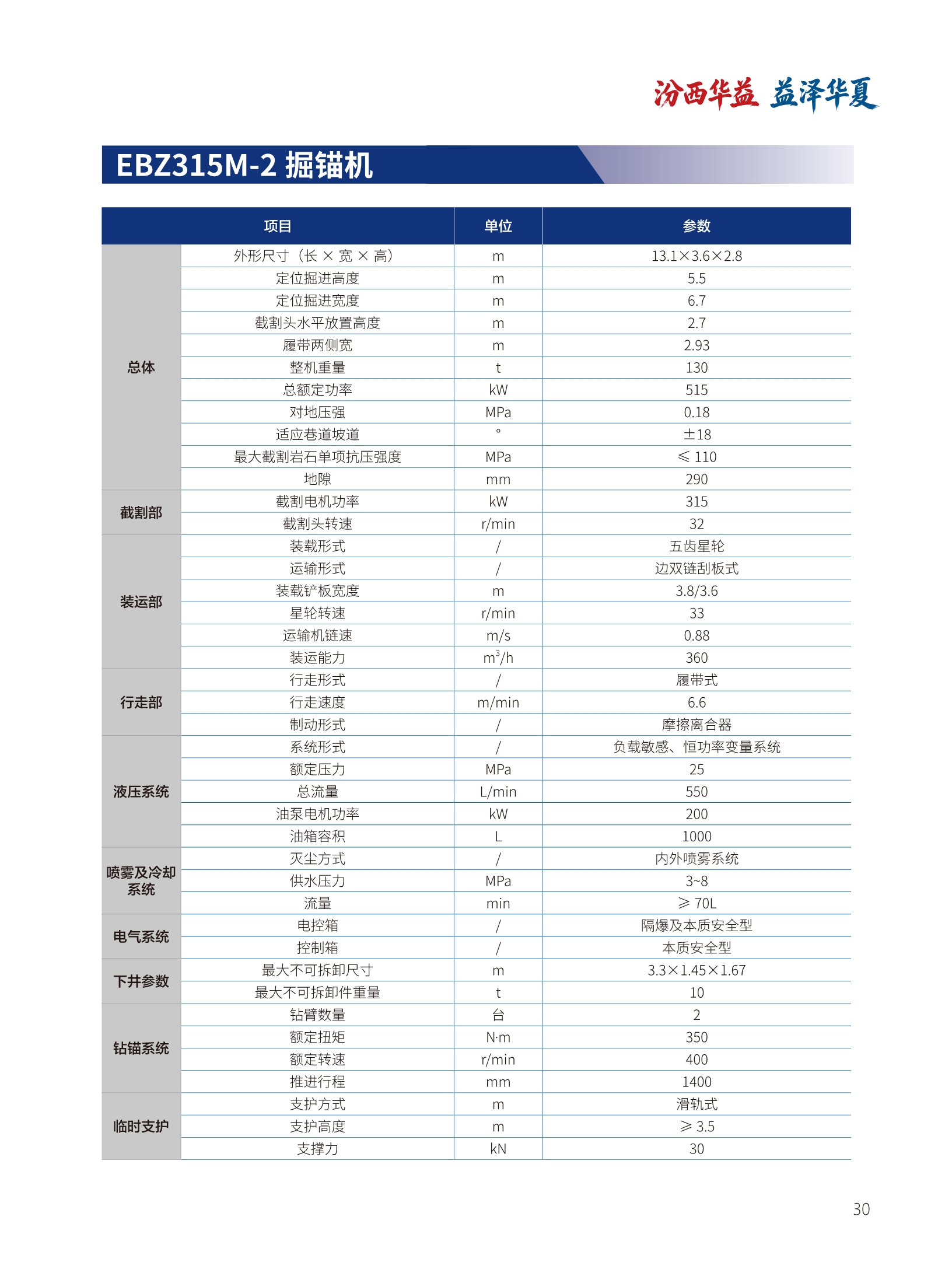 汾西华益 益泽华夏

EBZ315M-2 掘锚机

| 项目 | | 单位 | 参数 |
|---|---|---|---|
| 总体 | 外形尺寸（长 × 宽 × 高） | m | 13.1×3.6×2.8 |
| | 定位掘进高度 | m | 5.5 |
| | 定位掘进宽度 | m | 6.7 |
| | 截割头水平放置高度 | m | 2.7 |
| | 履带两侧宽 | m | 2.93 |
| | 整机重量 | t | 130 |
| | 总额定功率 | kW | 515 |
| | 对地压强 | MPa | 0.18 |
| | 适应巷道坡道 | ° | ±18 |
| | 最大截割岩石单项抗压强度 | MPa | ≤ 110 |
| | 地隙 | mm | 290 |
| 截割部 | 截割电机功率 | kW | 315 |
| | 截割头转速 | r/min | 32 |
| 装运部 | 装载形式 | / | 五齿星轮 |
| | 运输形式 | / | 边双链刮板式 |
| | 装载铲板宽度 | m | 3.8/3.6 |
| | 星轮转速 | r/min | 33 |
| | 运输机链速 | m/s | 0.88 |
| | 装运能力 | $m^3/h$ | 360 |
| 行走部 | 行走形式 | / | 履带式 |
| | 行走速度 | m/min | 6.6 |
| | 制动形式 | / | 摩擦离合器 |
| 液压系统 | 系统形式 | / | 负载敏感、恒功率变量系统 |
| | 额定压力 | MPa | 25 |
| | 总流量 | L/min | 550 |
| | 油泵电机功率 | kW | 200 |
| | 油箱容积 | L | 1000 |
| 喷雾及冷却系统 | 灭尘方式 | / | 内外喷雾系统 |
| | 供水压力 | MPa | 3~8 |
| | 流量 | min | ≥ 70L |
| 电气系统 | 电控箱 | / | 隔爆及本质安全型 |
| | 控制箱 | / | 本质安全型 |
| 下井参数 | 最大不可拆卸尺寸 | m | 3.3×1.45×1.67 |
| | 最大不可拆卸件重量 | t | 10 |
| 钻锚系统 | 钻臂数量 | 台 | 2 |
| | 额定扭矩 | N·m | 350 |
| | 额定转速 | r/min | 400 |
| | 推进行程 | mm | 1400 |
| 临时支护 | 支护方式 | m | 滑轨式 |
| | 支护高度 | m | ≥ 3.5 |
| | 支撑力 | kN | 30 |

30